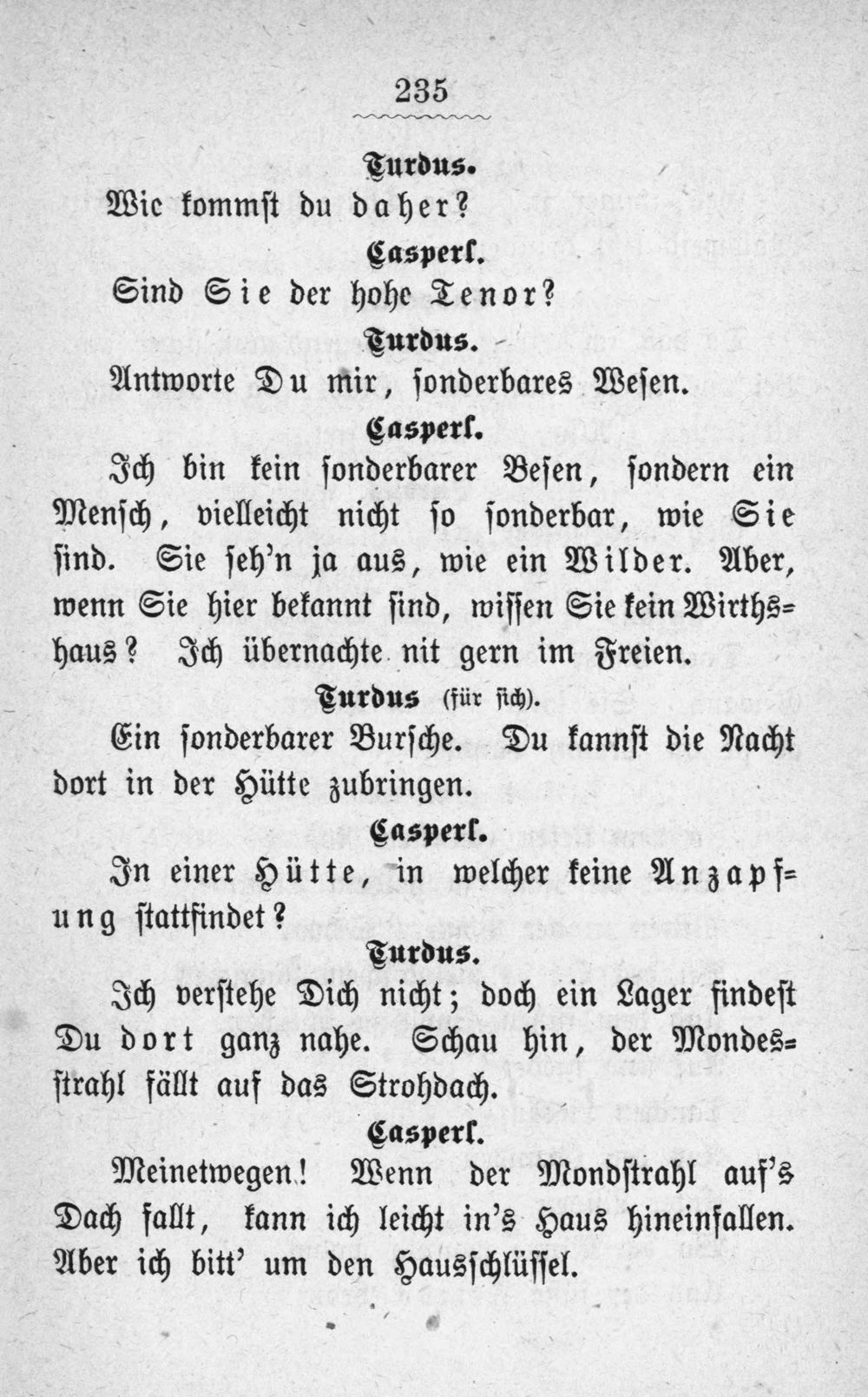 235

Turdus.

Wie kommst du daher?

Casperl.

Sind Sie der hohe Tenor?

Turdus.

Antworte Du mir, sonderbares Wesen.

Casperl.

Ich bin kein sonderbarer Besen, sondern ein Mensch, vielleicht nicht so sonderbar, wie Sie sind. Sie seh'n ja aus, wie ein Wilder. Aber, wenn Sie hier bekannt sind, wissen Sie kein Wirthshaus? Ich übernachte nit gern im Freien.

Turdus (für sich).

Ein sonderbarer Bursche. Du kannst die Nacht dort in der Hütte zubringen.

Casperl.

In einer Hütte, in welcher keine Anzapfung stattfindet?

Turdus.

Ich verstehe Dich nicht; doch ein Lager findest Du dort ganz nahe. Schau hin, der Mondesstrahl fällt auf das Strohdach.

Casperl.

Meinetwegen! Wenn der Mondstrahl auf's Dach fallt, kann ich leicht in's Haus hineinfallen. Aber ich bitt' um den Hausschlüssel.